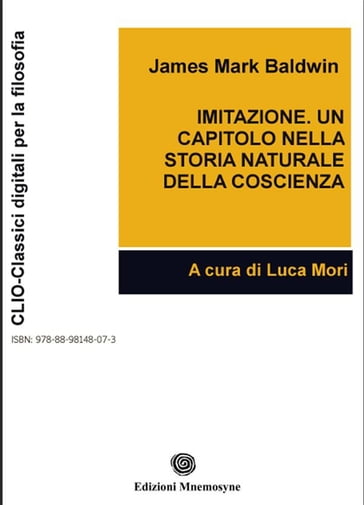 CLIO-Classici digitali per la filosofia

James Mark Baldwin

IMITAZIONE. UN CAPITOLO NELLA STORIA NATURALE DELLA COSCIENZA

A cura di Luca Mori

ISBN: 978-88-98148-07-3

Edizioni Mnemosyne